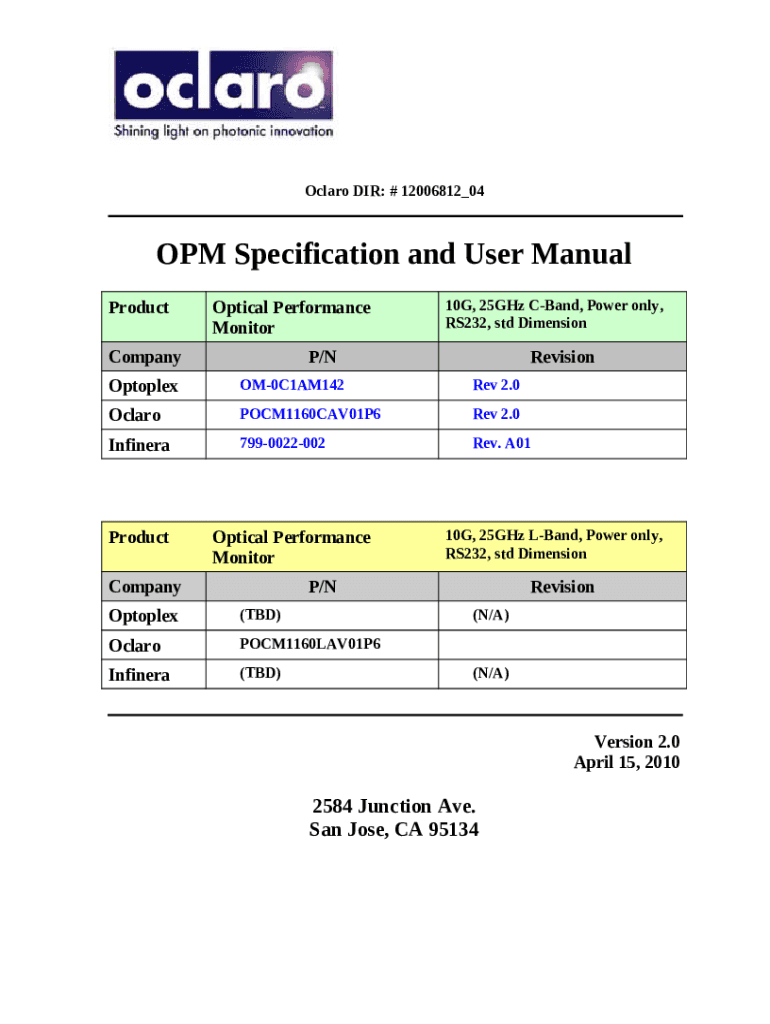 oclaro
Shining light on photonic innovation

Oclaro DIR: # 12006812_04

OPM Specification and User Manual

| Product | Optical Performance Monitor | 10G, 25GHz C-Band, Power only, RS232, std Dimension |
|---|---|---|
| Company | P/N | Revision |
| Optoplex | OM-0C1AM142 | Rev 2.0 |
| Oclaro | POCM1160CAV01P6 | Rev 2.0 |
| Infinera | 799-0022-002 | Rev. A01 |

| Product | Optical Performance Monitor | 10G, 25GHz L-Band, Power only, RS232, std Dimension |
|---|---|---|
| Company | P/N | Revision |
| Optoplex | (TBD) | (N/A) |
| Oclaro | POCM1160LAV01P6 | |
| Infinera | (TBD) | (N/A) |

Version 2.0
April 15, 2010

2584 Junction Ave.
San Jose, CA 95134